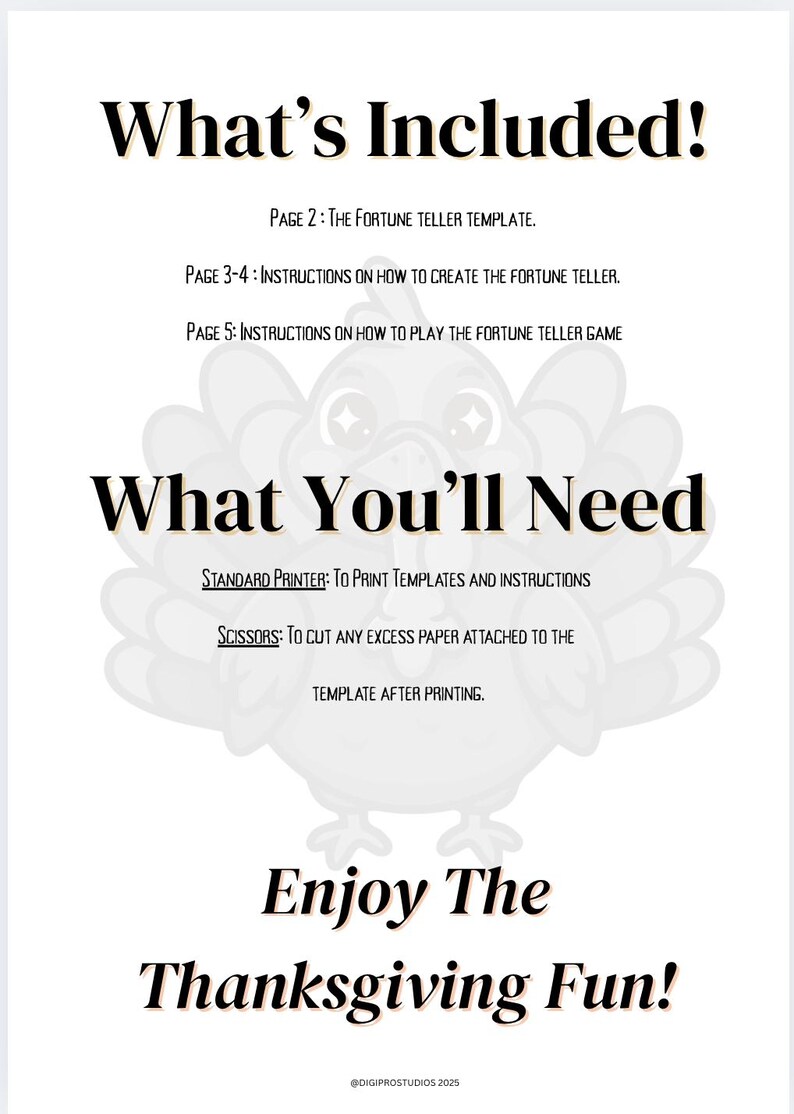 What's Included!

Page 2 : The Fortune teller template.

Page 3-4 : Instructions on how to create the fortune teller.

Page 5: Instructions on how to play the fortune teller game

What You'll Need

Standard Printer: To Print Templates and instructions

Scissors: To cut any excess paper attached to the template after printing.

Enjoy The Thanksgiving Fun!

@DIGIPROSTUDIOS 2025